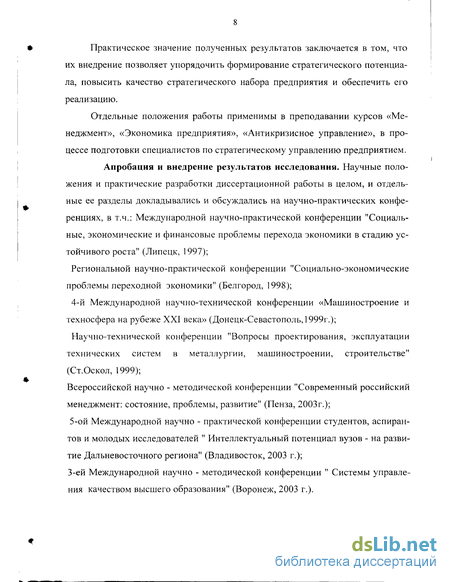 8

Практическое значение полученных результатов заключается в том, что их внедрение позволяет упорядочить формирование стратегического потенциала, повысить качество стратегического набора предприятия и обеспечить его реализацию.

Отдельные положения работы применимы в преподавании курсов «Менеджмент», «Экономика предприятия», «Антикризисное управление», в процессе подготовки специалистов по стратегическому управлению предприятием.

**Апробация и внедрение результатов исследования.** Научные положения и практические разработки диссертационной работы в целом, и отдельные ее разделы докладывались и обсуждались на научно-практических конференциях, в т.ч.: Международной научно-практической конференции "Социальные, экономические и финансовые проблемы перехода экономики в стадию устойчивого роста" (Липецк, 1997);

Региональной научно-практической конференции "Социально-экономические проблемы переходной экономики" (Белгород, 1998);

4-й Международной научно-технической конференции «Машиностроение и техносфера на рубеже XXI века» (Донецк-Севастополь,1999г.);

Научно-технической конференции "Вопросы проектирования, эксплуатации технических систем в металлургии, машиностроении, строительстве" (Ст.Оскол, 1999);

Всероссийской научно - методической конференции "Современный российский менеджмент: состояние, проблемы, развитие" (Пенза, 2003г.);

5-ой Международной научно - практической конференции студентов, аспирантов и молодых исследователей " Интеллектуальный потенциал вузов - на развитие Дальневосточного региона" (Владивосток, 2003 г.);

3-ей Международной научно - методической конференции " Системы управления качеством высшего образования" (Воронеж, 2003 г.).

dsLib.net
библиотека диссертаций